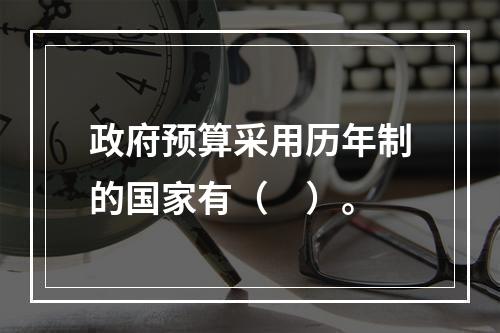 政府预算采用历年制的国家有（　）。